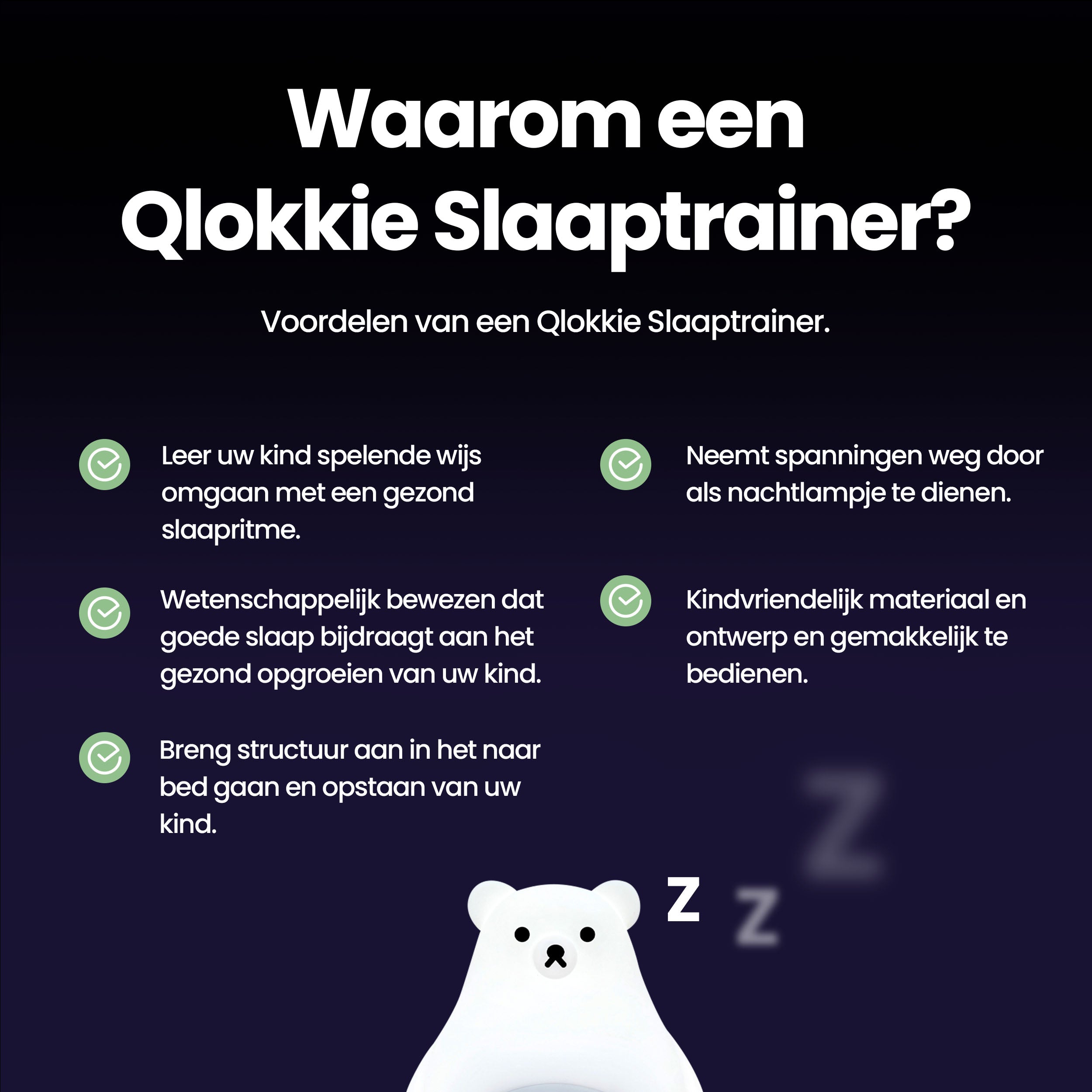 Waarom een Qlokkie Slaaptrainer?

Voordelen van een Qlokkie Slaaptrainer.

Leer uw kind spelende wijs omgaan met een gezond slaapritme.

Wetenschappelijk bewezen dat goede slaap bijdraagt aan het gezond opgroeien van uw kind.

Breng structuur aan in het naar bed gaan en opstaan van uw kind.

Neemt spanningen weg door als nachtlampje te dienen.

Kindvriendelijk materiaal en ontwerp en gemakkelijk te bedienen.

Z Z Z